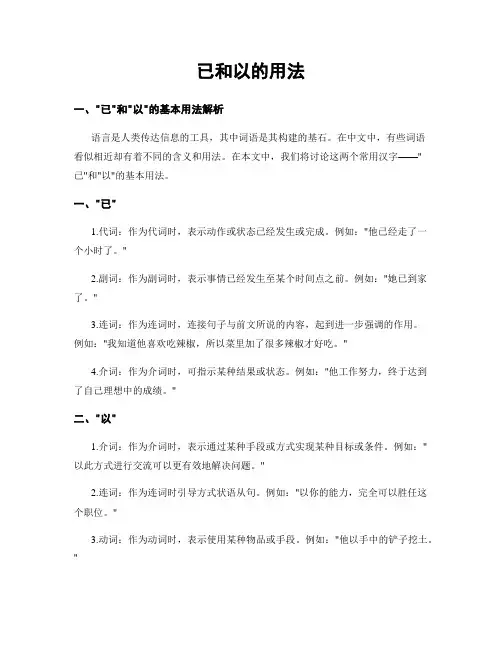 已和以的用法

一、"已"和"以"的基本用法解析

语言是人类传达信息的工具，其中词语是其构建的基石。在中文中，有些词语看似相近却有着不同的含义和用法。在本文中，我们将讨论这两个常用汉字——"已"和"以"的基本用法。

一、"已"

1.代词：作为代词时，表示动作或状态已经发生或完成。例如："他已经走了一个小时了。"

2.副词：作为副词时，表示事情已经发生至某个时间点之前。例如："她已到家了。"

3.连词：作为连词时，连接句子与前文所说的内容，起到进一步强调的作用。例如："我知道他喜欢吃辣椒，所以菜里加了很多辣椒才好吃。"

4.介词：作为介词时，可指示某种结果或状态。例如："他工作努力，终于达到了自己理想中的成绩。"

二、"以"

1.介词：作为介词时，表示通过某种手段或方式实现某种目标或条件。例如："以此方式进行交流可以更有效地解决问题。"

2.连词：作为连词时引导方式状语从句。例如："以你的能力，完全可以胜任这个职位。"

3.动词：作为动词时，表示使用某种物品或手段。例如："他以手中的铲子挖土。"